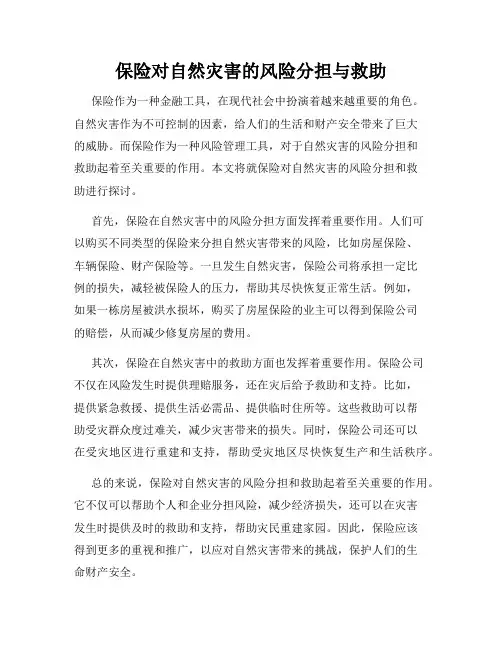 保险对自然灾害的风险分担与救助

保险作为一种金融工具，在现代社会中扮演着越来越重要的角色。自然灾害作为不可控制的因素，给人们的生活和财产安全带来了巨大的威胁。而保险作为一种风险管理工具，对于自然灾害的风险分担和救助起着至关重要的作用。本文将就保险对自然灾害的风险分担和救助进行探讨。

首先，保险在自然灾害中的风险分担方面发挥着重要作用。人们可以购买不同类型的保险来分担自然灾害带来的风险，比如房屋保险、车辆保险、财产保险等。一旦发生自然灾害，保险公司将承担一定比例的损失，减轻被保险人的压力，帮助其尽快恢复正常生活。例如，如果一栋房屋被洪水损坏，购买了房屋保险的业主可以得到保险公司的赔偿，从而减少修复房屋的费用。

其次，保险在自然灾害中的救助方面也发挥着重要作用。保险公司不仅在风险发生时提供理赔服务，还在灾后给予救助和支持。比如，提供紧急救援、提供生活必需品、提供临时住所等。这些救助可以帮助受灾群众度过难关，减少灾害带来的损失。同时，保险公司还可以在受灾地区进行重建和支持，帮助受灾地区尽快恢复生产和生活秩序。

总的来说，保险对自然灾害的风险分担和救助起着至关重要的作用。它不仅可以帮助个人和企业分担风险，减少经济损失，还可以在灾害发生时提供及时的救助和支持，帮助灾民重建家园。因此，保险应该得到更多的重视和推广，以应对自然灾害带来的挑战，保护人们的生命财产安全。